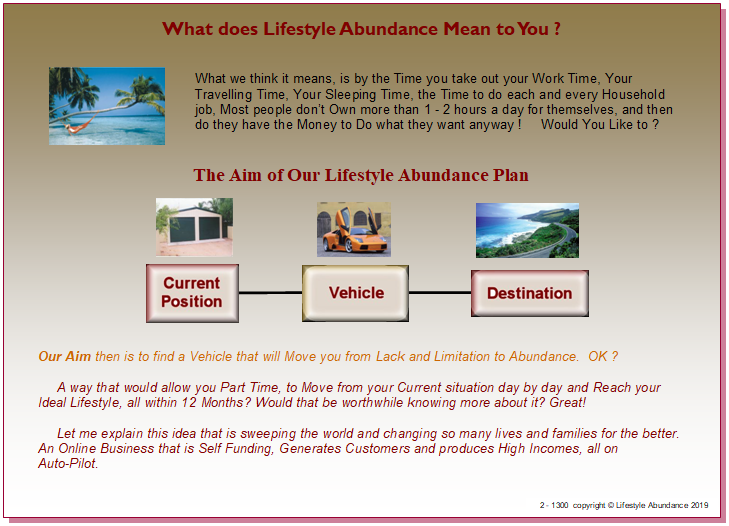 What does Lifestyle Abundance Mean to You ?

What we think it means, is by the Time you take out your Work Time, Your Travelling Time, Your Sleeping Time, the Time to do each and every Household job, Most people don't Own more than 1 - 2 hours a day for themselves, and then do they have the Money to Do what they want anyway ! Would You Like to ?

The Aim of Our Lifestyle Abundance Plan

Current Position

Vehicle

Destination

Our Aim then is to find a Vehicle that will Move you from Lack and Limitation to Abundance. OK ?

A way that would allow you Part Time, to Move from your Current situation day by day and Reach your Ideal Lifestyle, all within 12 Months? Would that be worthwhile knowing more about it? Great!

Let me explain this idea that is sweeping the world and changing so many lives and families for the better. An Online Business that is Self Funding, Generates Customers and produces High Incomes, all on Auto-Pilot.

2 - 1300 copyright © Lifestyle Abundance 2019